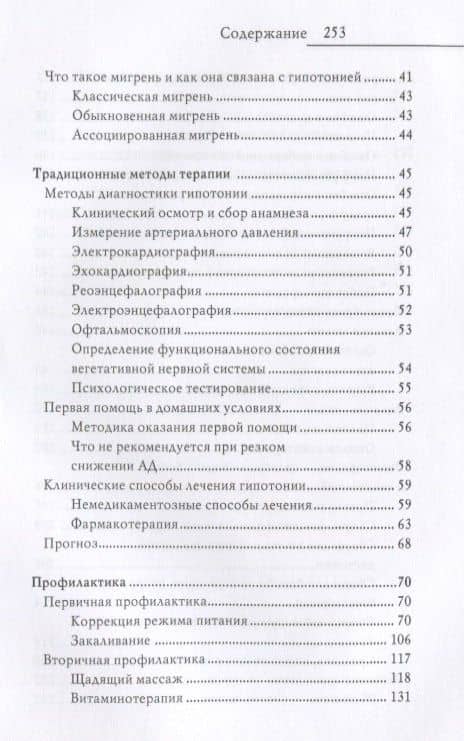 Содержание 253

Что такое мигрень и как она связана с гипотонией ........ 41
Классическая мигрень ........ 43
Обыкновенная мигрень ........ 43
Ассоциированная мигрень ........ 44

Традиционные методы терапии ........ 45
Методы диагностики гипотонии ........ 45
Клинический осмотр и сбор анамнеза ........ 45
Измерение артериального давления ........ 47
Электрокардиография ........ 50
Эхокардиография ........ 51
Реоэнцефалография ........ 51
Электроэнцефалография ........ 52
Офтальмоскопия ........ 53
Определение функционального состояния вегетативной нервной системы ........ 54
Психологическое тестирование ........ 55
Первая помощь в домашних условиях ........ 56
Методика оказания первой помощи ........ 56
Что не рекомендуется при резком снижении АД ........ 58
Клинические способы лечения гипотонии ........ 59
Немедикаментозные способы лечения ........ 59
Фармакотерапия ........ 63
Прогноз ........ 68

Профилактика ........ 70
Первичная профилактика ........ 70
Коррекция режима питания ........ 70
Закаливание ........ 106
Вторичная профилактика ........ 117
Щадящий массаж ........ 118
Витаминотерапия ........ 131